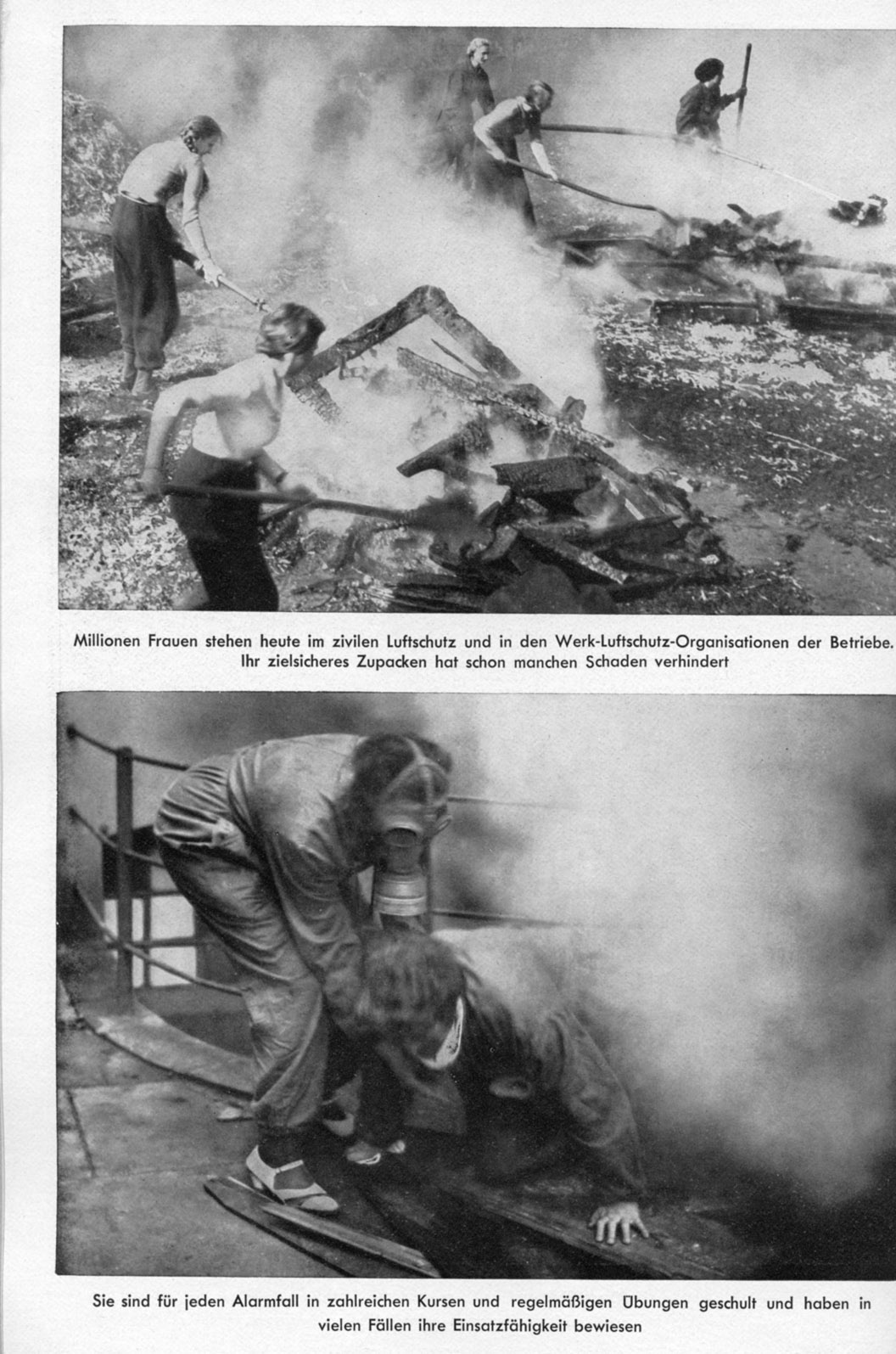 Millionen Frauen stehen heute im zivilen Luftschutz und in den Werk-Luftschutz-Organisationen der Betriebe. Ihr zielsicheres Zupacken hat schon manchen Schaden verhindert

Sie sind für jeden Alarmfall in zahlreichen Kursen und regelmäßigen Übungen geschult und haben in vielen Fällen ihre Einsatzfähigkeit bewiesen